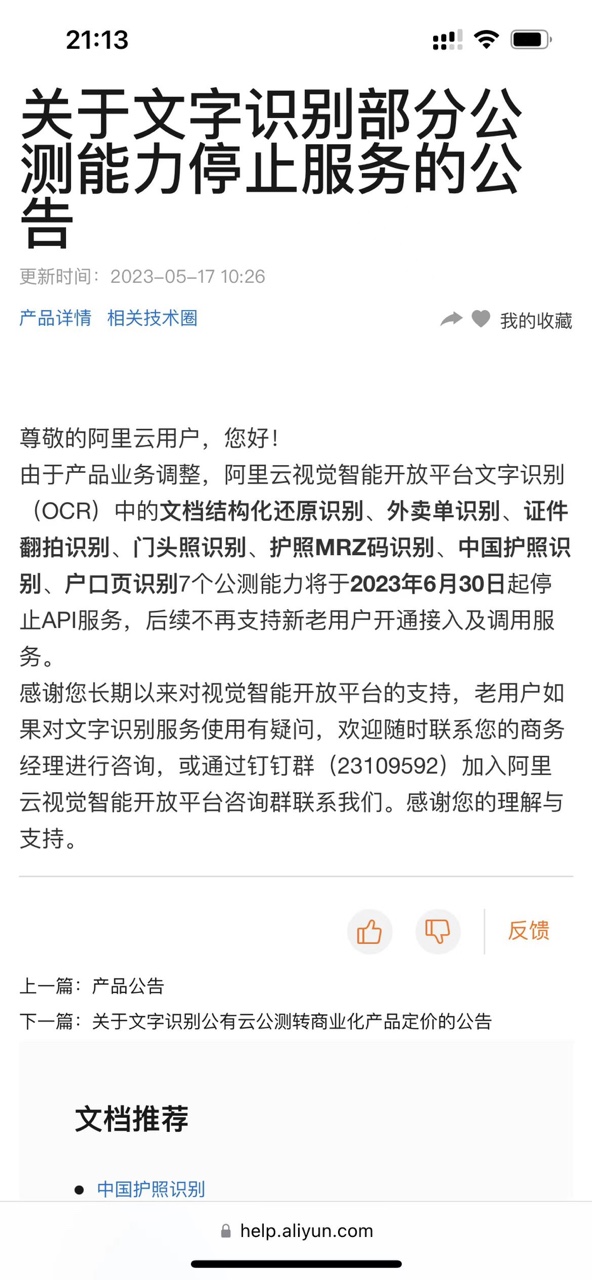 21:13

关于文字识别部分公测能力停止服务的公告

更新时间：2023-05-17 10:26

产品详情 相关技术圈

我的收藏

尊敬的阿里云用户，您好！
由于产品业务调整，阿里云视觉智能开放平台文字识别（OCR）中的文档结构化还原识别、外卖单识别、证件翻拍识别、门头照识别、护照MRZ码识别、中国护照识别、户口页识别7个公测能力将于2023年6月30日起停止API服务，后续不再支持新老用户开通接入及调用服务。
感谢您长期以来对视觉智能开放平台的支持，老用户如果对文字识别服务使用有疑问，欢迎随时联系您的商务经理进行咨询，或通过钉钉群（23109592）加入阿里云视觉智能开放平台咨询群联系我们。感谢您的理解与支持。

反馈

上一篇：产品公告
下一篇：关于文字识别公有云公测转商业化产品定价的公告

文档推荐

中国护照识别

help.aliyun.com